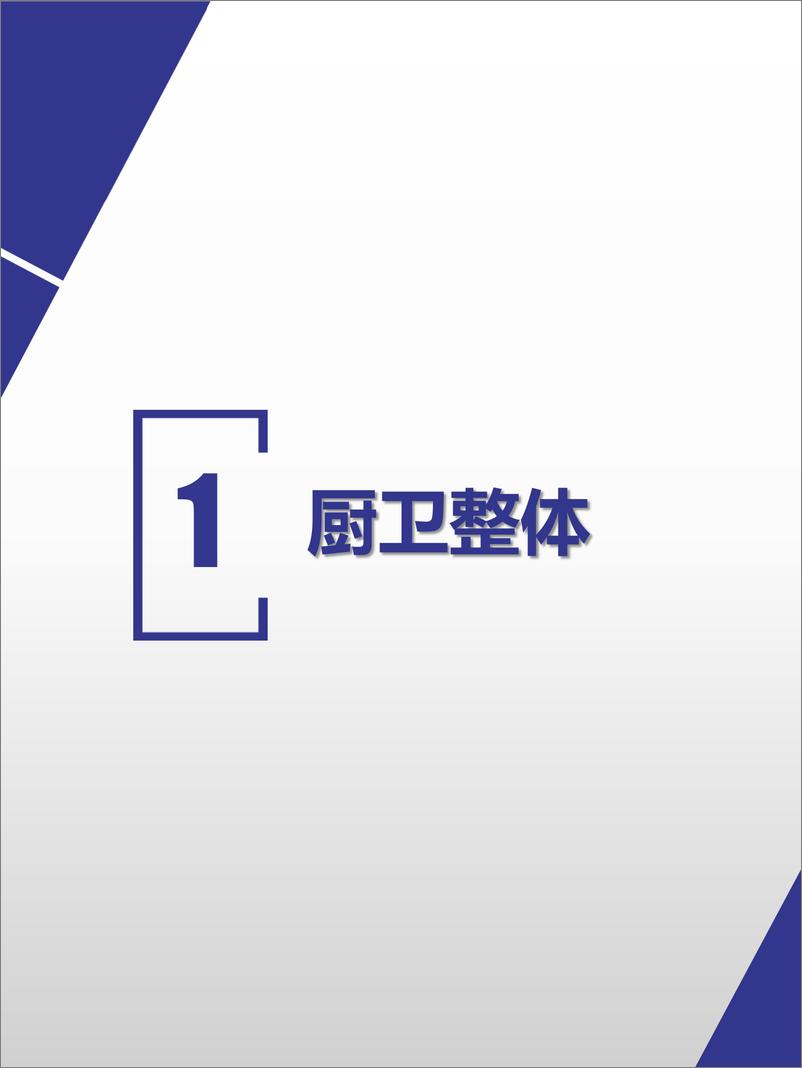 1 厨卫整体